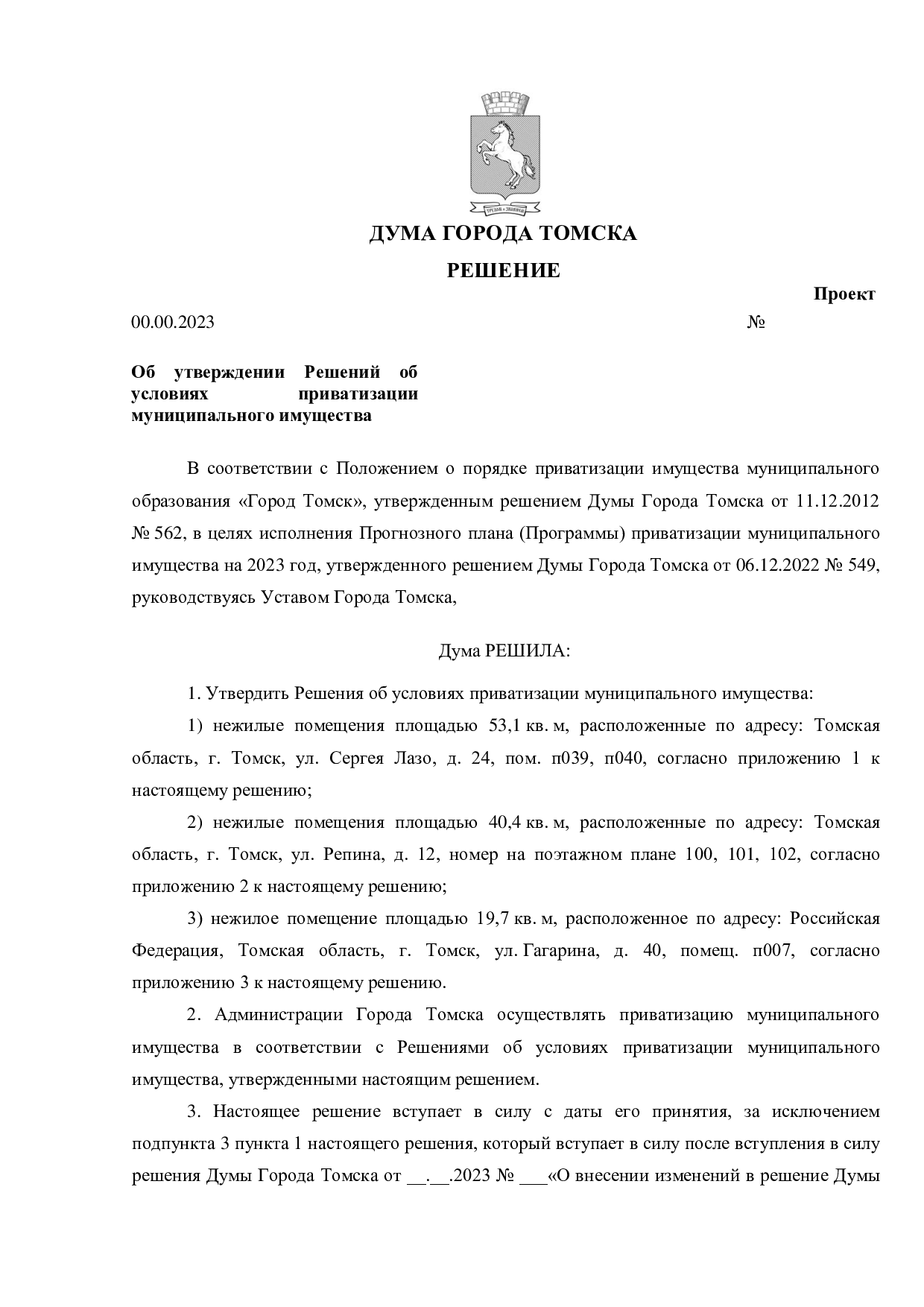 ДУМА ГОРОДА ТОМСКА

РЕШЕНИЕ

Проект

00.00.2023 №

Об утверждении Решений об условиях приватизации муниципального имущества

В соответствии с Положением о порядке приватизации имущества муниципального образования «Город Томск», утвержденным решением Думы Города Томска от 11.12.2012 № 562, в целях исполнения Прогнозного плана (Программы) приватизации муниципального имущества на 2023 год, утвержденного решением Думы Города Томска от 06.12.2022 № 549, руководствуясь Уставом Города Томска,

Дума РЕШИЛА:

1. Утвердить Решения об условиях приватизации муниципального имущества:

1) нежилые помещения площадью 53,1 кв. м, расположенные по адресу: Томская область, г. Томск, ул. Сергея Лазо, д. 24, пом. п039, п040, согласно приложению 1 к настоящему решению;

2) нежилые помещения площадью 40,4 кв. м, расположенные по адресу: Томская область, г. Томск, ул. Репина, д. 12, номер на поэтажном плане 100, 101, 102, согласно приложению 2 к настоящему решению;

3) нежилое помещение площадью 19,7 кв. м, расположенное по адресу: Российская Федерация, Томская область, г. Томск, ул. Гагарина, д. 40, помещ. п007, согласно приложению 3 к настоящему решению.

2. Администрации Города Томска осуществлять приватизацию муниципального имущества в соответствии с Решениями об условиях приватизации муниципального имущества, утвержденными настоящим решением.

3. Настоящее решение вступает в силу с даты его принятия, за исключением подпункта 3 пункта 1 настоящего решения, который вступает в силу после вступления в силу решения Думы Города Томска от ____.____.2023 № ____«О внесении изменений в решение Думы